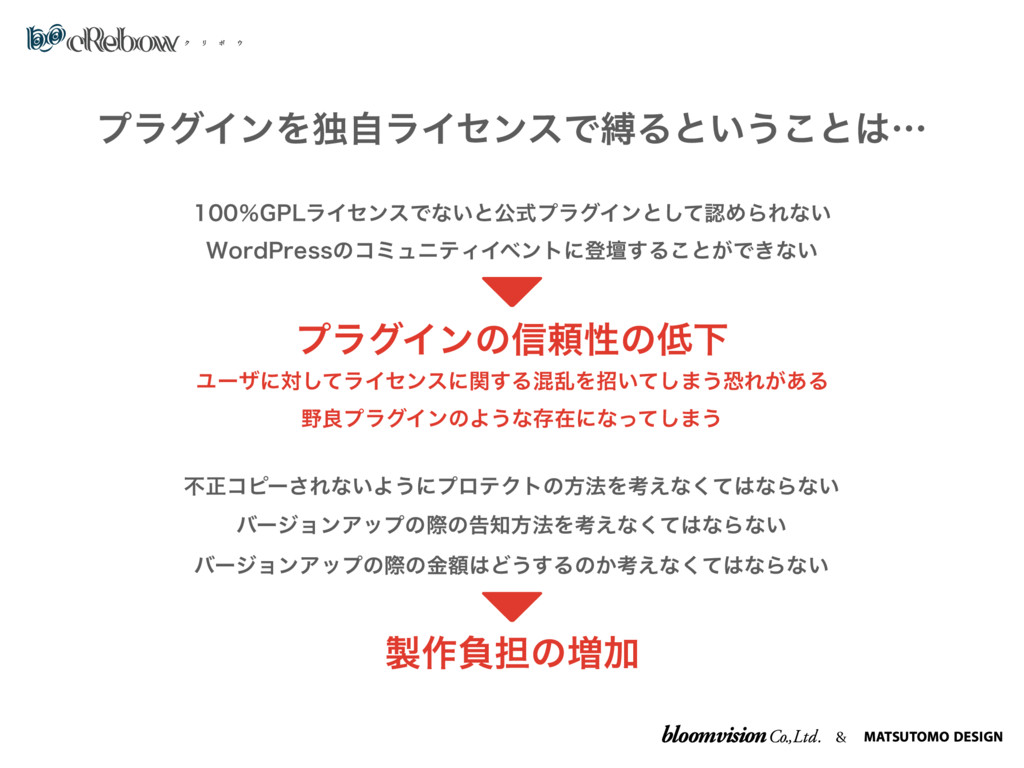 cRebow クリボウ

プラグインを独自ライセンスで縛るということは…

100%GPLライセンスでないと公式プラグインとして認められない

WordPressのコミュニティイベントに登壇することができない

プラグインの信頼性の低下

ユーザに対してライセンスに関する混乱を招いてしまう恐れがある

野良プラグインのような存在になってしまう

不正コピーされないようにプロテクトの方法を考えなくてはならない

バージョンアップの際の告知方法を考えなくてはならない

バージョンアップの際の金額はどうするのか考えなくてはならない

製作負担の増加

bloomvision Co.,Ltd. & MATSUTOMO DESIGN